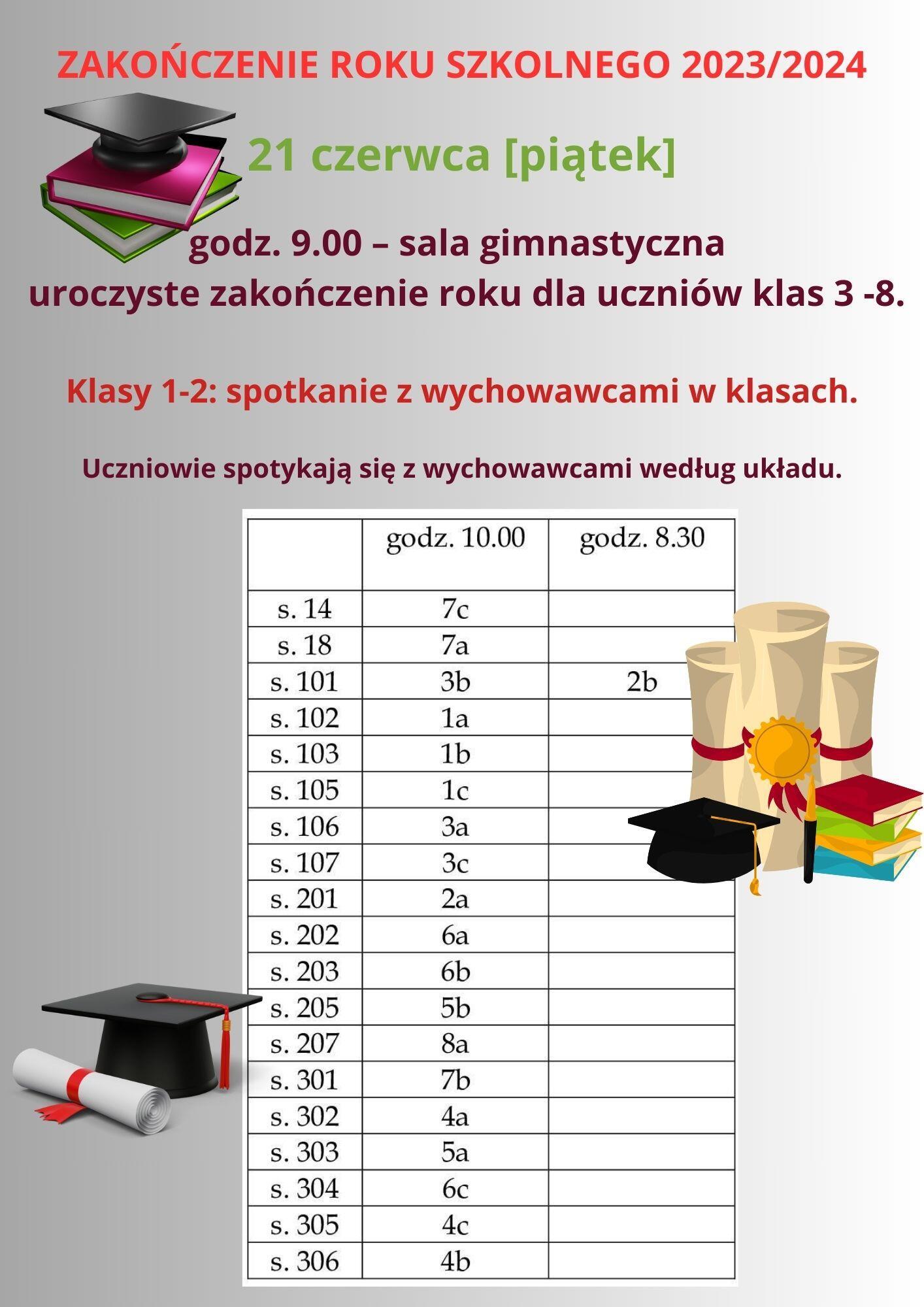 ZAKOŃCZENIE ROKU SZKOLNEGO 2023/2024

21 czerwca [piątek]

godz. 9.00 – sala gimnastyczna
uroczyste zakończenie roku dla uczniów klas 3 -8.

Klasy 1-2: spotkanie z wychowawcami w klasach.

Uczniowie spotykają się z wychowawcami według układu.

| | godz. 10.00 | godz. 8.30 |
|---|---|---|
| s. 14 | 7c | |
| s. 18 | 7a | |
| s. 101 | 3b | 2b |
| s. 102 | 1a | |
| s. 103 | 1b | |
| s. 105 | 1c | |
| s. 106 | 3a | |
| s. 107 | 3c | |
| s. 201 | 2a | |
| s. 202 | 6a | |
| s. 203 | 6b | |
| s. 205 | 5b | |
| s. 207 | 8a | |
| s. 301 | 7b | |
| s. 302 | 4a | |
| s. 303 | 5a | |
| s. 304 | 6c | |
| s. 305 | 4c | |
| s. 306 | 4b | |